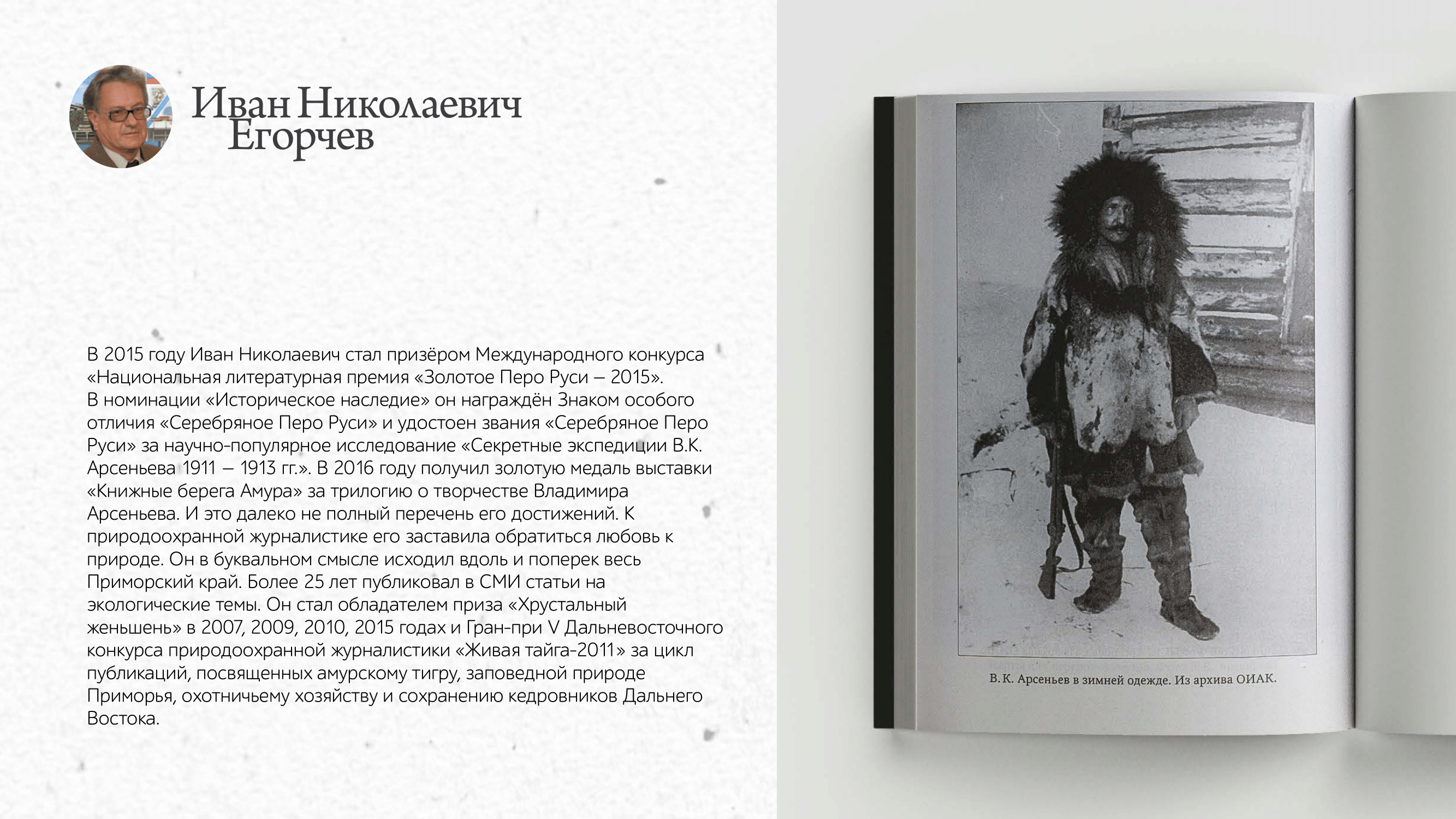 Иван Николаевич
Егорчев

В 2015 году Иван Николаевич стал призёром Международного конкурса «Национальная литературная премия «Золотое Перо Руси – 2015». В номинации «Историческое наследие» он награждён Знаком особого отличия «Серебряное Перо Руси» и удостоен звания «Серебряное Перо Руси» за научно-популярное исследование «Секретные экспедиции В.К. Арсеньева 1911 – 1913 гг.». В 2016 году получил золотую медаль выставки «Книжные берега Амура» за трилогию о творчестве Владимира Арсеньева. И это далеко не полный перечень его достижений. К природоохранной журналистике его заставила обратиться любовь к природе. Он в буквальном смысле исходил вдоль и поперек весь Приморский край. Более 25 лет публиковал в СМИ статьи на экологические темы. Он стал обладателем приза «Хрустальный женьшень» в 2007, 2009, 2010, 2015 годах и Гран-при V Дальневосточного конкурса природоохранной журналистики «Живая тайга-2011» за цикл публикаций, посвященных амурскому тигру, заповедной природе Приморья, охотничьему хозяйству и сохранению кедровников Дальнего Востока.

В. К. Арсеньев в зимней одежде. Из архива ОИАК.